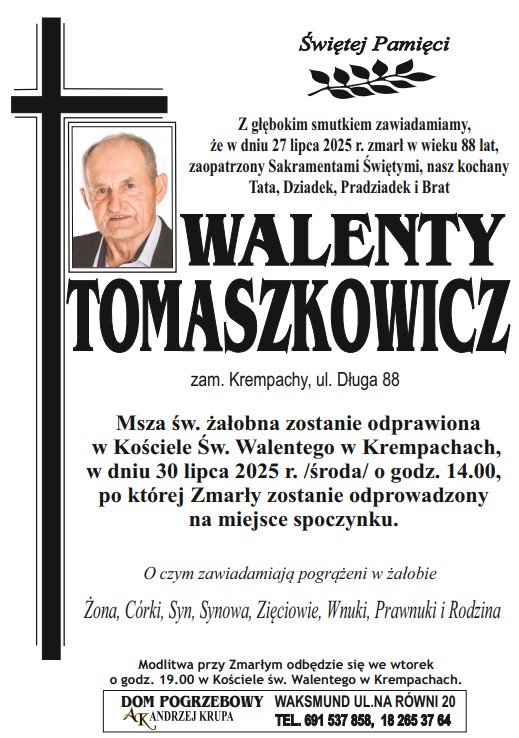 Świętej Pamięci

Z głębokim smutkiem zawiadamiamy, że w dniu 27 lipca 2025 r. zmarł w wieku 88 lat, zaopatrzony Sakramentami Świętymi, nasz kochany Tata, Dziadek, Pradziadek i Brat

WALENTY TOMASZKOWICZ

zam. Krempachy, ul. Długa 88

Msza św. żałobna zostanie odprawiona w Kościele Św. Walentego w Krempachach, w dniu 30 lipca 2025 r. /środa/ o godz. 14.00, po której Zmarły zostanie odprowadzony na miejsce spoczynku.

O czym zawiadamiają pogrążeni w żałobie

Żona, Córki, Syn, Synowa, Zięciowie, Wnuki, Prawnuki i Rodzina

Modlitwa przy Zmarłym odbędzie się we wtorek o godz. 19.00 w Kościele św. Walentego w Krempachach.

DOM POGRZEBOWY
AK ANDRZEJ KRUPA

WAKSMUND UL.NA RÓWNI 20
TEL. 691 537 858, 18 265 37 64